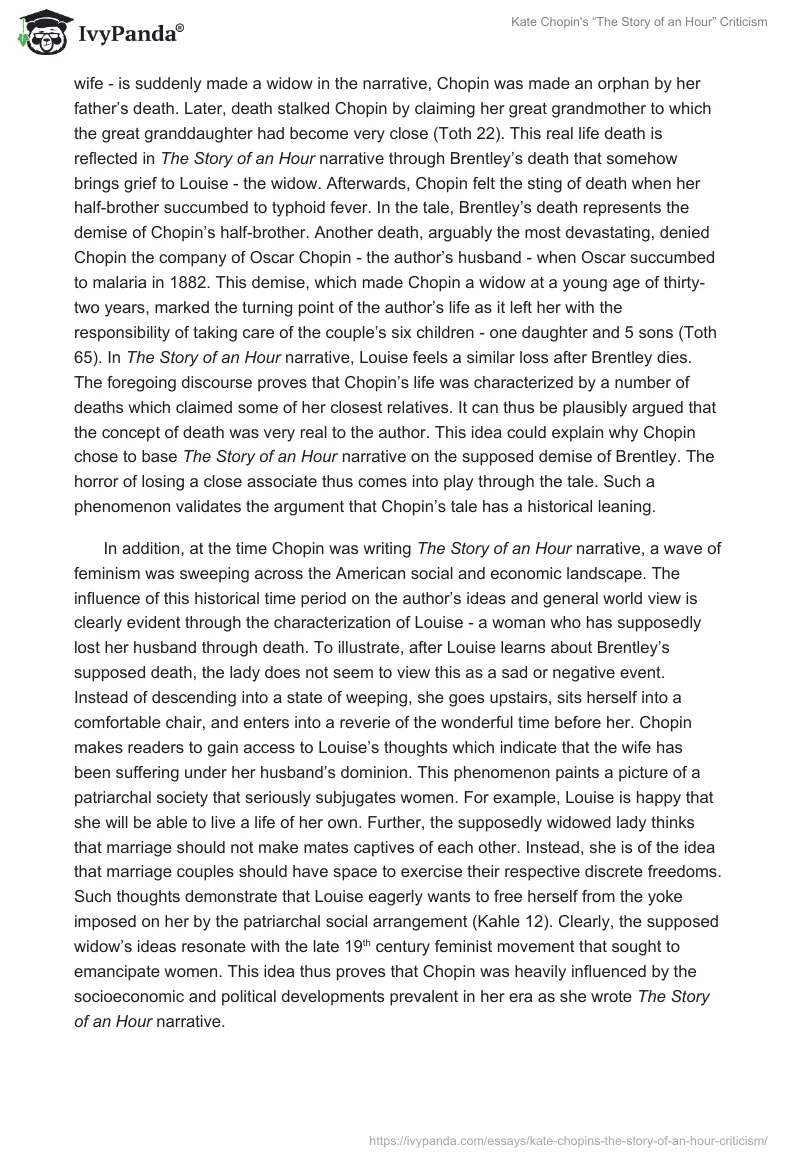 IvyPanda®

Kate Chopin's "The Story of an Hour" Criticism

wife - is suddenly made a widow in the narrative, Chopin was made an orphan by her father's death. Later, death stalked Chopin by claiming her great grandmother to which the great granddaughter had become very close (Toth 22). This real life death is reflected in The Story of an Hour narrative through Brentley's death that somehow brings grief to Louise - the widow. Afterwards, Chopin felt the sting of death when her half-brother succumbed to typhoid fever. In the tale, Brentley's death represents the demise of Chopin's half-brother. Another death, arguably the most devastating, denied Chopin the company of Oscar Chopin - the author's husband - when Oscar succumbed to malaria in 1882. This demise, which made Chopin a widow at a young age of thirty-two years, marked the turning point of the author's life as it left her with the responsibility of taking care of the couple's six children - one daughter and 5 sons (Toth 65). In The Story of an Hour narrative, Louise feels a similar loss after Brentley dies. The foregoing discourse proves that Chopin's life was characterized by a number of deaths which claimed some of her closest relatives. It can thus be plausibly argued that the concept of death was very real to the author. This idea could explain why Chopin chose to base The Story of an Hour narrative on the supposed demise of Brentley. The horror of losing a close associate thus comes into play through the tale. Such a phenomenon validates the argument that Chopin's tale has a historical leaning.

In addition, at the time Chopin was writing The Story of an Hour narrative, a wave of feminism was sweeping across the American social and economic landscape. The influence of this historical time period on the author's ideas and general world view is clearly evident through the characterization of Louise - a woman who has supposedly lost her husband through death. To illustrate, after Louise learns about Brentley's supposed death, the lady does not seem to view this as a sad or negative event. Instead of descending into a state of weeping, she goes upstairs, sits herself into a comfortable chair, and enters into a reverie of the wonderful time before her. Chopin makes readers to gain access to Louise's thoughts which indicate that the wife has been suffering under her husband's dominion. This phenomenon paints a picture of a patriarchal society that seriously subjugates women. For example, Louise is happy that she will be able to live a life of her own. Further, the supposedly widowed lady thinks that marriage should not make mates captives of each other. Instead, she is of the idea that marriage couples should have space to exercise their respective discrete freedoms. Such thoughts demonstrate that Louise eagerly wants to free herself from the yoke imposed on her by the patriarchal social arrangement (Kahle 12). Clearly, the supposed widow's ideas resonate with the late 19$^{th}$ century feminist movement that sought to emancipate women. This idea thus proves that Chopin was heavily influenced by the socioeconomic and political developments prevalent in her era as she wrote The Story of an Hour narrative.

https://ivypanda.com/essays/kate-chopins-the-story-of-an-hour-criticism/